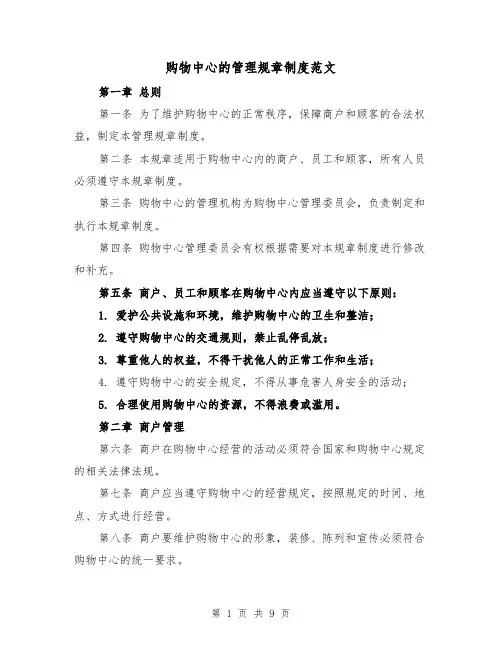 购物中心的管理规章制度范文

第一章 总则

第一条 为了维护购物中心的正常秩序，保障商户和顾客的合法权益，制定本管理规章制度。

第二条 本规章适用于购物中心内的商户、员工和顾客，所有人员必须遵守本规章制度。

第三条 购物中心的管理机构为购物中心管理委员会，负责制定和执行本规章制度。

第四条 购物中心管理委员会有权根据需要对本规章制度进行修改和补充。

第五条 商户、员工和顾客在购物中心内应当遵守以下原则：

1. 爱护公共设施和环境，维护购物中心的卫生和整洁；

2. 遵守购物中心的交通规则，禁止乱停乱放；

3. 尊重他人的权益，不得干扰他人的正常工作和生活；

4. 遵守购物中心的安全规定，不得从事危害人身安全的活动；

5. 合理使用购物中心的资源，不得浪费或滥用。

第二章 商户管理

第六条 商户在购物中心经营的活动必须符合国家和购物中心规定的相关法律法规。

第七条 商户应当遵守购物中心的经营规定，按照规定的时间、地点、方式进行经营。

第八条 商户要维护购物中心的形象，装修、陈列和宣传必须符合购物中心的统一要求。

第 1 页 共 9 页